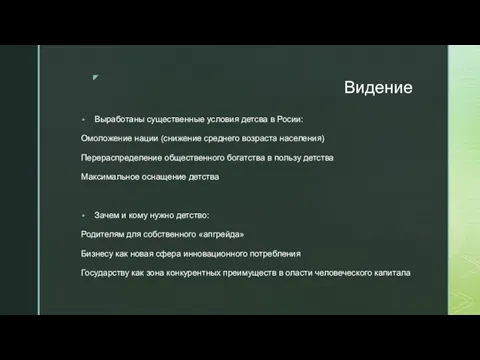 Видение

Выработаны существенные условия детсва в Росии:

Омоложение нации (снижение среднего возраста населения)

Перераспределение общественного богатства в пользу детства

Максимальное оснащение детства

Зачем и кому нужно детство:

Родителям для собственного «апгрейда»

Бизнесу как новая сфера инновационного потребления

Государству как зона конкурентных преимуществ в оласти человеческого капитала